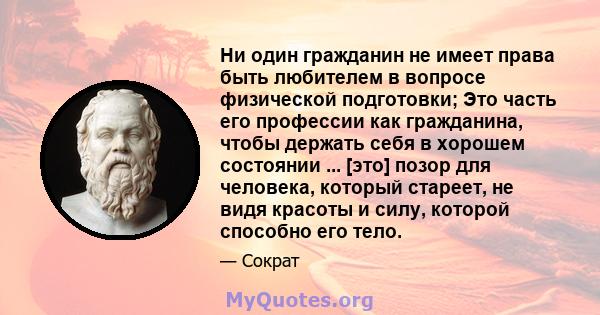 Ни один гражданин не имеет права быть любителем в вопросе физической подготовки; Это часть его профессии как гражданина, чтобы держать себя в хорошем состоянии ... [это] позор для человека, который стареет, не видя красоты и силу, которой способно его тело.

— Сократ

MyQuotes.org